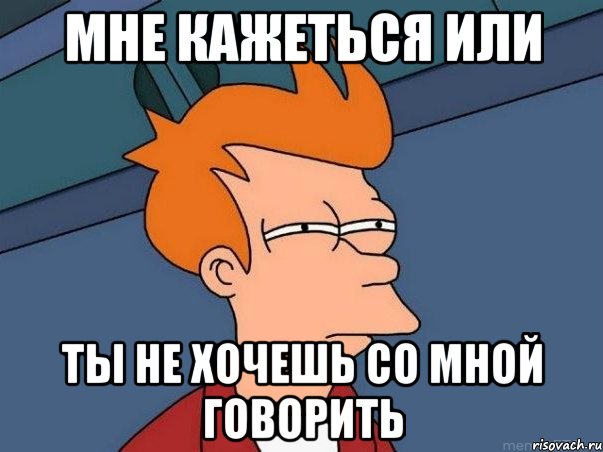 МНЕ КАЖЕТЬСЯ ИЛИ

ТЫ НЕ ХОЧЕШЬ СО МНОЙ ГОВОРИТЬ

risovach.ru